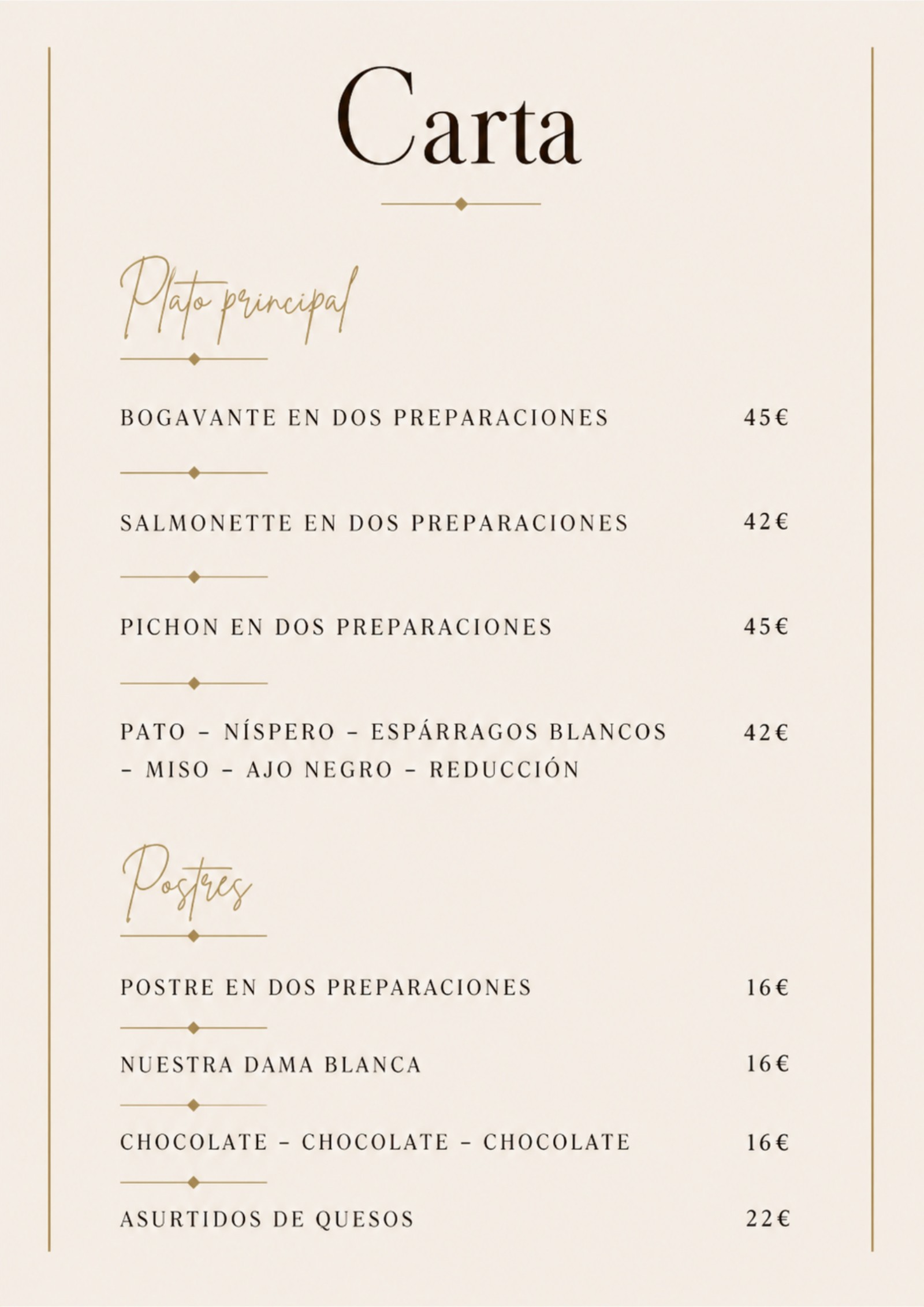 Carta

Plato principal

BOGAVANTE EN DOS PREPARACIONES 45€

SALMONETTE EN DOS PREPARACIONES 42€

PICHON EN DOS PREPARACIONES 45€

PATO – NÍSPERO – ESPÁRRAGOS BLANCOS – MISO – AJO NEGRO – REDUCCIÓN 42€

Postres

POSTRE EN DOS PREPARACIONES 16€

NUESTRA DAMA BLANCA 16€

CHOCOLATE – CHOCOLATE – CHOCOLATE 16€

ASURTIDOS DE QUESOS 22€